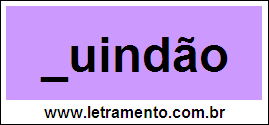 _uindão

www.letramento.com.br